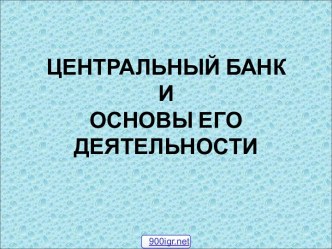 ЦЕНТРАЛЬНЫЙ БАНК
И
ОСНОВЫ ЕГО
ДЕЯТЕЛЬНОСТИ

900igr.net